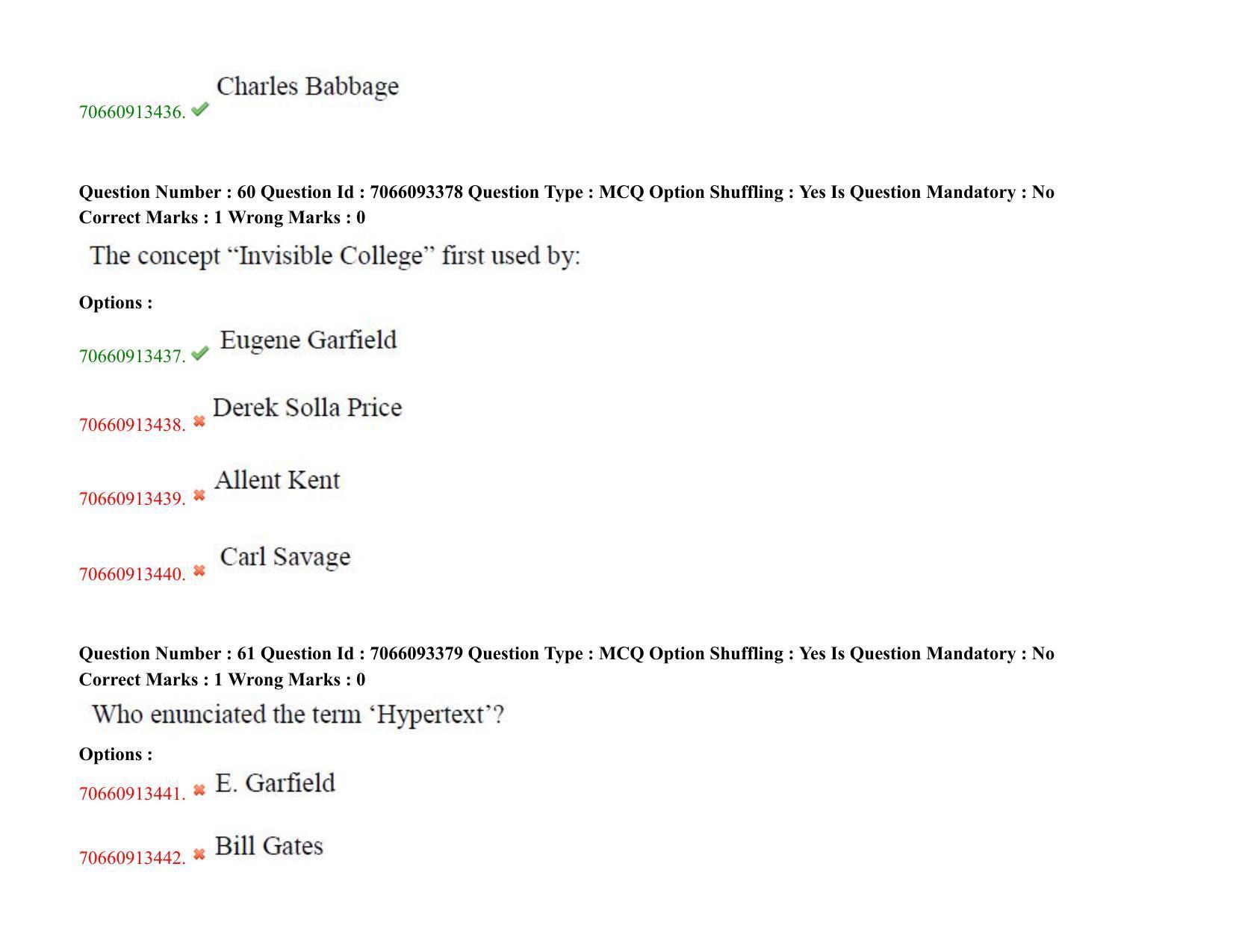 70660913436. ✓ Charles Babbage

Question Number : 60 Question Id : 7066093378 Question Type : MCQ Option Shuffling : Yes Is Question Mandatory : No Correct Marks : 1 Wrong Marks : 0

The concept "Invisible College" first used by:

Options :

70660913437. ✓ Eugene Garfield

70660913438. ✗ Derek Solla Price

70660913439. ✗ Allent Kent

70660913440. ✗ Carl Savage

Question Number : 61 Question Id : 7066093379 Question Type : MCQ Option Shuffling : Yes Is Question Mandatory : No Correct Marks : 1 Wrong Marks : 0

Who enunciated the term 'Hypertext'?

Options :

70660913441. ✗ E. Garfield

70660913442. ✗ Bill Gates